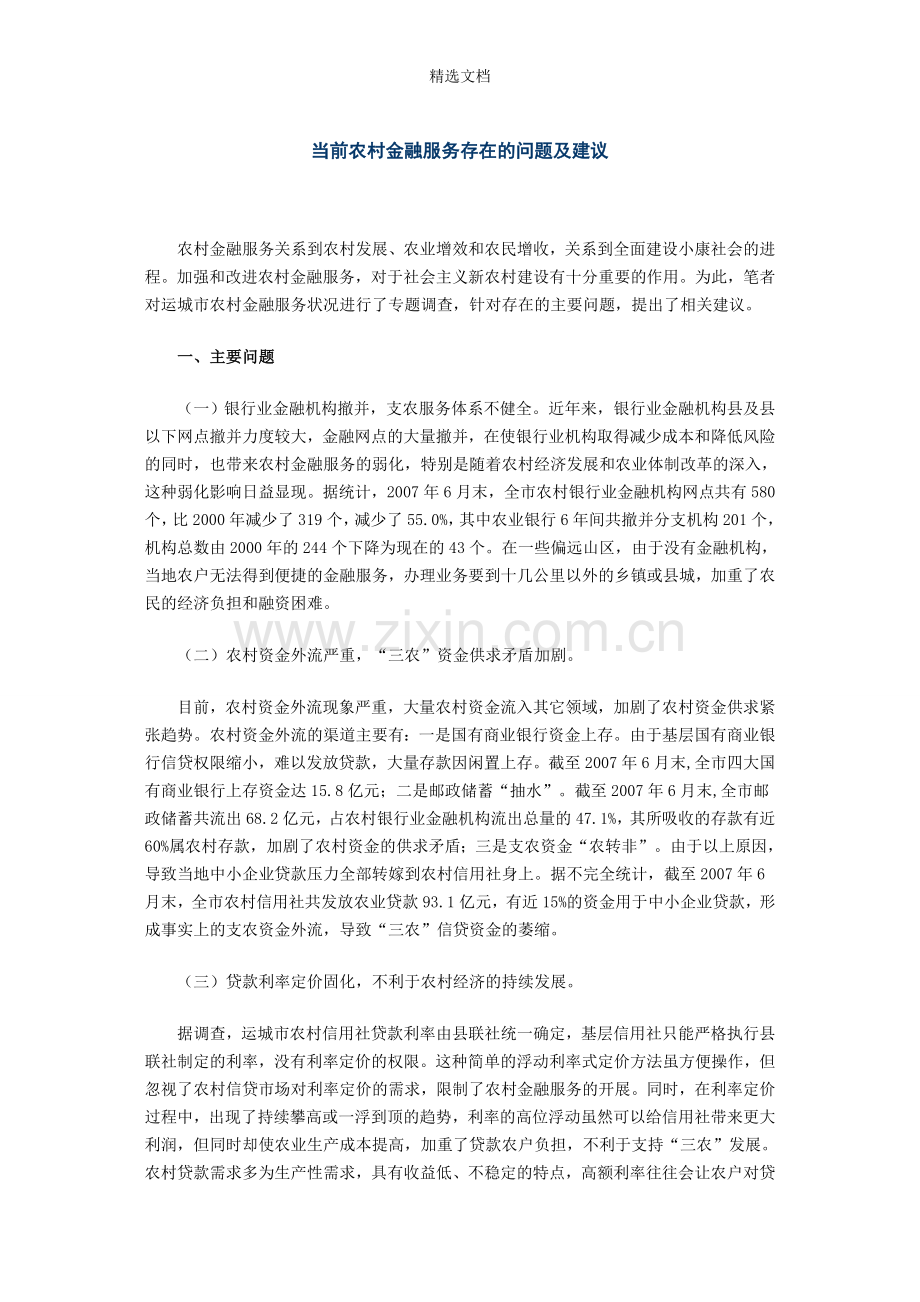 精选文档

当前农村金融服务存在的问题及建议

农村金融服务关系到农村发展、农业增效和农民增收，关系到全面建设小康社会的进程。加强和改进农村金融服务，对于社会主义新农村建设有十分重要的作用。为此，笔者对运城市农村金融服务状况进行了专题调查，针对存在的主要问题，提出了相关建议。

一、主要问题

（一）银行业金融机构撤并，支农服务体系不健全。近年来，银行业金融机构县及县以下网点撤并力度较大，金融网点的大量撤并，在使银行业机构取得减少成本和降低风险的同时，也带来农村金融服务的弱化，特别是随着农村经济发展和农业体制改革的深入，这种弱化影响日益显现。据统计，2007年6月末，全市农村银行业金融机构网点共有580个，比2000年减少了319个，减少了55.0%，其中农业银行6年间共撤并分支机构201个，机构总数由2000年的244个下降为现在的43个。在一些偏远山区，由于没有金融机构，当地农户无法得到便捷的金融服务，办理业务要到十几公里以外的乡镇或县城，加重了农民的经济负担和融资困难。

www.zixin.com.cn

（二）农村资金外流严重，“三农”资金供求矛盾加剧。

目前，农村资金外流现象严重，大量农村资金流入其它领域，加剧了农村资金供求紧张趋势。农村资金外流的渠道主要有：一是国有商业银行资金上存。由于基层国有商业银行信贷权限缩小，难以发放贷款，大量存款因闲置上存。截至2007年6月末,全市四大国有商业银行上存资金达15.8亿元；二是邮政储蓄“抽水”。截至2007年6月末,全市邮政储蓄共流出68.2亿元，占农村银行业金融机构流出总量的47.1%，其所吸收的存款有近60%属农村存款，加剧了农村资金的供求矛盾；三是支农资金“农转非”。由于以上原因，导致当地中小企业贷款压力全部转嫁到农村信用社身上。据不完全统计，截至2007年6月末，全市农村信用社共发放农业贷款93.1亿元，有近15%的资金用于中小企业贷款，形成事实上的支农资金外流，导致“三农”信贷资金的萎缩。

（三）贷款利率定价固化，不利于农村经济的持续发展。

据调查，运城市农村信用社贷款利率由县联社统一确定，基层信用社只能严格执行县联社制定的利率，没有利率定价的权限。这种简单的浮动利率式定价方法虽方便操作，但忽视了农村信贷市场对利率定价的需求，限制了农村金融服务的开展。同时，在利率定价过程中，出现了持续攀高或一浮到顶的趋势，利率的高位浮动虽然可以给信用社带来更大利润，但同时却使农业生产成本提高，加重了贷款农户负担，不利于支持“三农”发展。农村贷款需求多为生产性需求，具有收益低、不稳定的特点，高额利率往往会让农户对贷